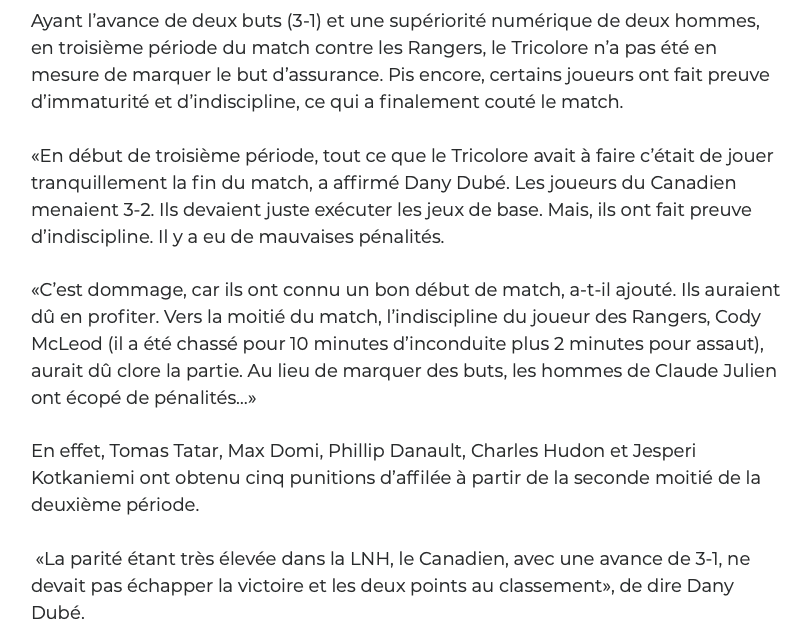 Ayant l’avance de deux buts (3-1) et une supériorité numérique de deux hommes, en troisième période du match contre les Rangers, le Tricolore n’a pas été en mesure de marquer le but d’assurance. Pis encore, certains joueurs ont fait preuve d’immaturité et d’indiscipline, ce qui a finalement couté le match.

«En début de troisième période, tout ce que le Tricolore avait à faire c’était de jouer tranquillement la fin du match, a affirmé Dany Dubé. Les joueurs du Canadien menaient 3-2. Ils devaient juste exécuter les jeux de base. Mais, ils ont fait preuve d’indiscipline. Il y a eu de mauvaises pénalités.

«C’est dommage, car ils ont connu un bon début de match, a-t-il ajouté. Ils auraient dû en profiter. Vers la moitié du match, l’indiscipline du joueur des Rangers, Cody McLeod (il a été chassé pour 10 minutes d’inconduite plus 2 minutes pour assaut), aurait dû clore la partie. Au lieu de marquer des buts, les hommes de Claude Julien ont écopé de pénalités...»

En effet, Tomas Tatar, Max Domi, Phillip Danault, Charles Hudon et Jesperi Kotkaniemi ont obtenu cinq punitions d’affilée à partir de la seconde moitié de la deuxième période.

«La parité étant très élevée dans la LNH, le Canadien, avec une avance de 3-1, ne devait pas échapper la victoire et les deux points au classement», de dire Dany Dubé.